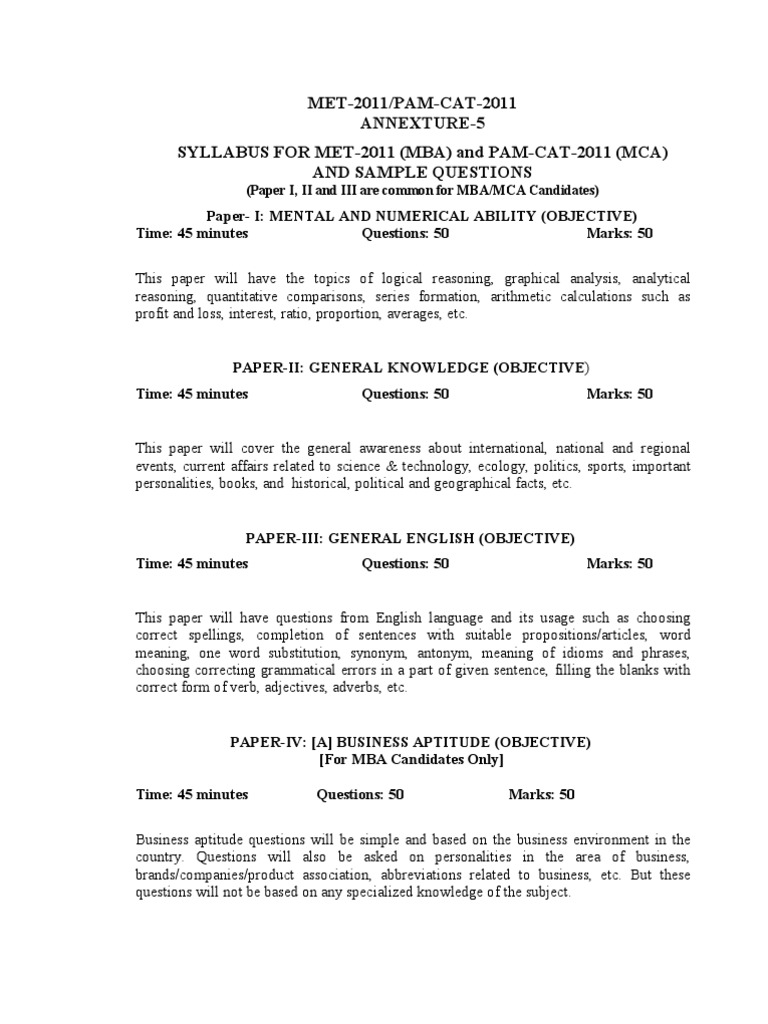 MET-2011/PAM-CAT-2011
ANNEXTURE-5

SYLLABUS FOR MET-2011 (MBA) and PAM-CAT-2011 (MCA)
AND SAMPLE QUESTIONS
(Paper I, II and III are common for MBA/MCA Candidates)

Paper- I: MENTAL AND NUMERICAL ABILITY (OBJECTIVE)
Time: 45 minutes Questions: 50 Marks: 50

This paper will have the topics of logical reasoning, graphical analysis, analytical reasoning, quantitative comparisons, series formation, arithmetic calculations such as profit and loss, interest, ratio, proportion, averages, etc.

PAPER-II: GENERAL KNOWLEDGE (OBJECTIVE)

Time: 45 minutes Questions: 50 Marks: 50

This paper will cover the general awareness about international, national and regional events, current affairs related to science & technology, ecology, politics, sports, important personalities, books, and historical, political and geographical facts, etc.

PAPER-III: GENERAL ENGLISH (OBJECTIVE)

Time: 45 minutes Questions: 50 Marks: 50

This paper will have questions from English language and its usage such as choosing correct spellings, completion of sentences with suitable propositions/articles, word meaning, one word substitution, synonym, antonym, meaning of idioms and phrases, choosing correcting grammatical errors in a part of given sentence, filling the blanks with correct form of verb, adjectives, adverbs, etc.

PAPER-IV: [A] BUSINESS APTITUDE (OBJECTIVE)
[For MBA Candidates Only]

Time: 45 minutes Questions: 50 Marks: 50

Business aptitude questions will be simple and based on the business environment in the country. Questions will also be asked on personalities in the area of business, brands/companies/product association, abbreviations related to business, etc. But these questions will not be based on any specialized knowledge of the subject.